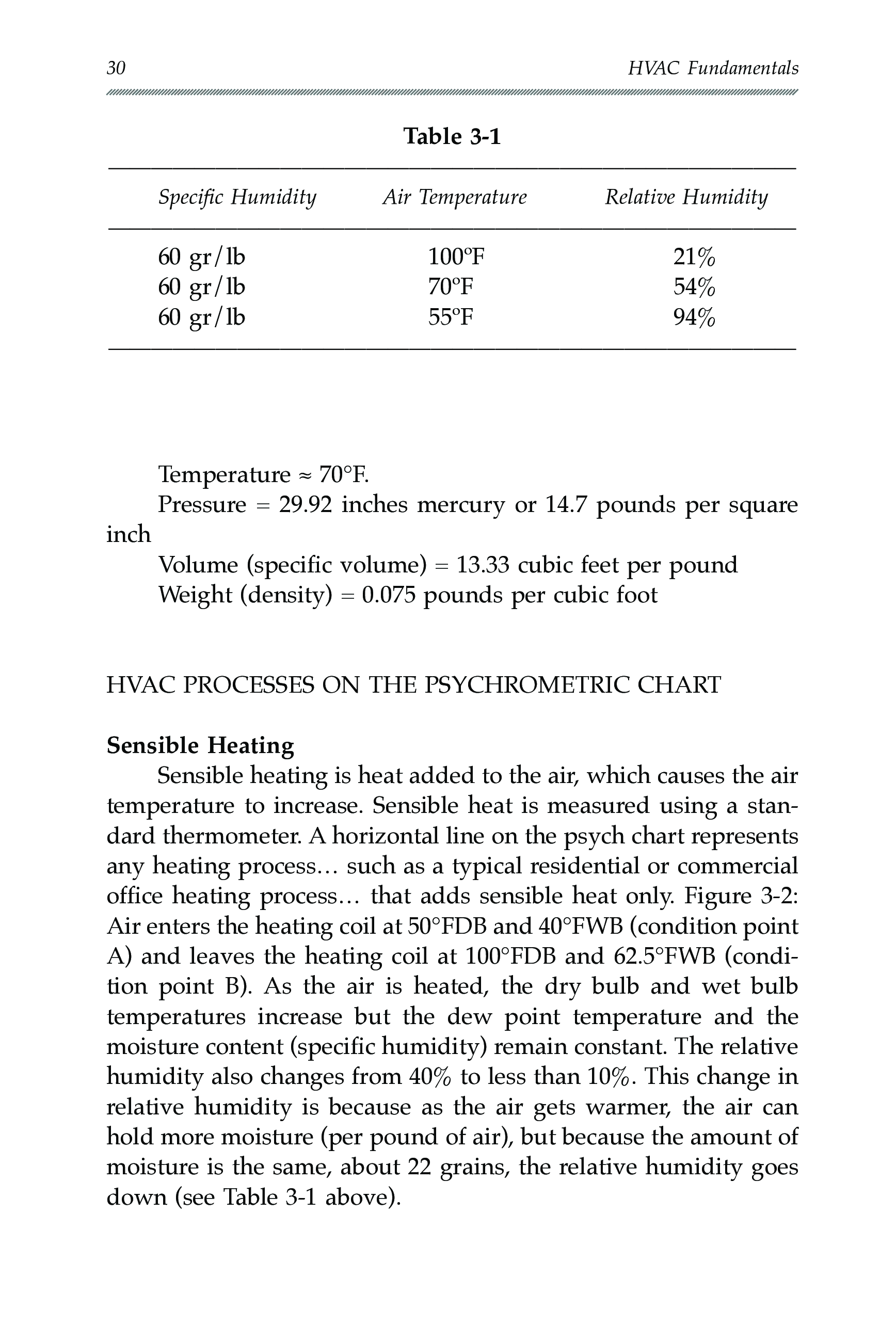 30 HVAC Fundamentals

Table 3-1

| Specific Humidity | Air Temperature | Relative Humidity |
|---|---|---|
| 60 gr/lb | 100°F | 21% |
| 60 gr/lb | 70°F | 54% |
| 60 gr/lb | 55°F | 94% |

Temperature ≈ 70°F.
Pressure = 29.92 inches mercury or 14.7 pounds per square inch
Volume (specific volume) = 13.33 cubic feet per pound
Weight (density) = 0.075 pounds per cubic foot

HVAC PROCESSES ON THE PSYCHROMETRIC CHART

Sensible Heating
Sensible heating is heat added to the air, which causes the air temperature to increase. Sensible heat is measured using a standard thermometer. A horizontal line on the psych chart represents any heating process... such as a typical residential or commercial office heating process... that adds sensible heat only. Figure 3-2: Air enters the heating coil at 50°FDB and 40°FWB (condition point A) and leaves the heating coil at 100°FDB and 62.5°FWB (condition point B). As the air is heated, the dry bulb and wet bulb temperatures increase but the dew point temperature and the moisture content (specific humidity) remain constant. The relative humidity also changes from 40% to less than 10%. This change in relative humidity is because as the air gets warmer, the air can hold more moisture (per pound of air), but because the amount of moisture is the same, about 22 grains, the relative humidity goes down (see Table 3-1 above).